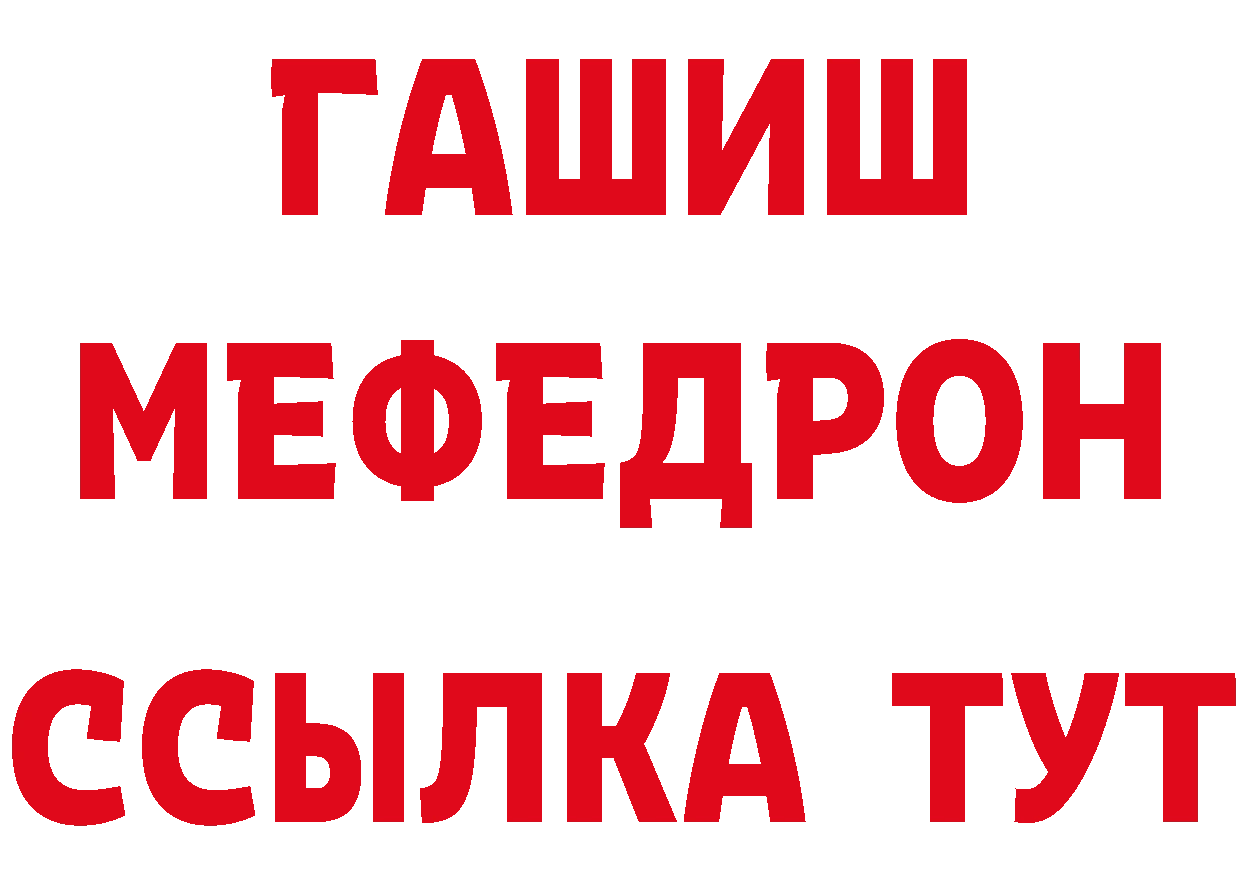 ГАШИШ
МЕФЕДРОН
ССЫЛКА ТУТ